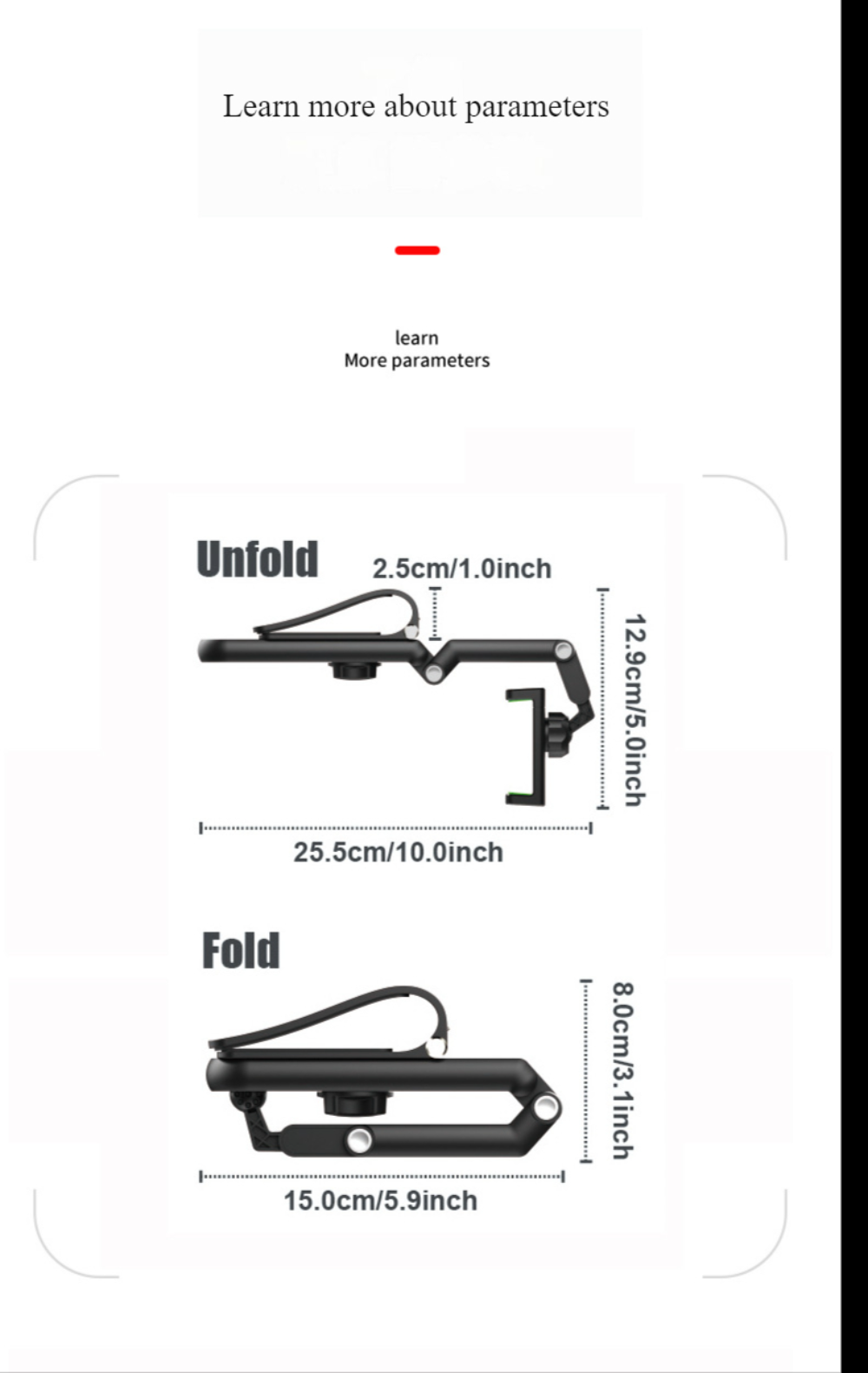 Learn more about parameters

learn
More parameters

Unfold

2.5cm/1.0inch

12.9cm/5.0inch

25.5cm/10.0inch

Fold

8.0cm/3.1inch

15.0cm/5.9inch